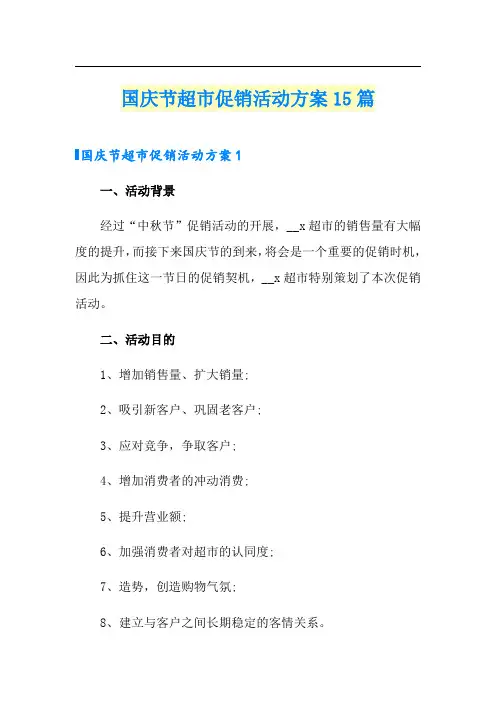 国庆节超市促销活动方案15篇

国庆节超市促销活动方案1

一、活动背景

经过“中秋节”促销活动的开展，__x超市的销售量有大幅度的提升，而接下来国庆节的到来，将会是一个重要的促销时机，因此为抓住这一节日的促销契机，__x超市特别策划了本次促销活动。

二、活动目的

1、增加销售量、扩大销量;

2、吸引新客户、巩固老客户;

3、应对竞争，争取客户;

4、增加消费者的冲动消费;

5、提升营业额;

6、加强消费者对超市的认同度;

7、造势，创造购物气氛;

8、建立与客户之间长期稳定的客情关系。